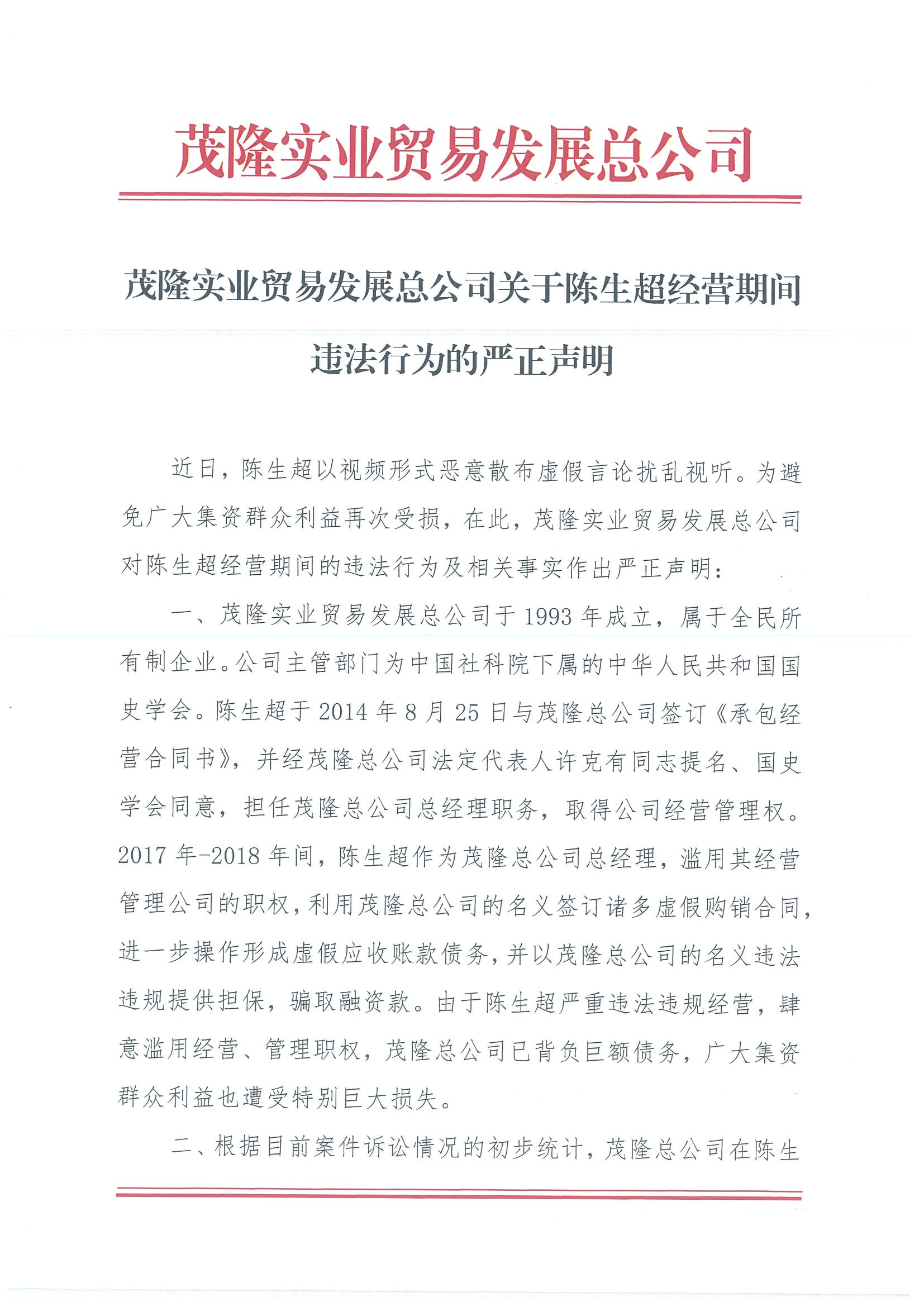 茂隆实业贸易发展总公司

茂隆实业贸易发展总公司关于陈生超经营期间违法行为的严正声明

近日，陈生超以视频形式恶意散布虚假言论扰乱视听。为避免广大集资群众利益再次受损，在此，茂隆实业贸易发展总公司对陈生超经营期间的违法行为及相关事实作出严正声明：

一、茂隆实业贸易发展总公司于1993年成立，属于全民所有制企业。公司主管部门为中国社科院下属的中华人民共和国国史学会。陈生超于2014年8月25日与茂隆总公司签订《承包经营合同书》，并经茂隆总公司法定代表人许克有同志提名、国史学会同意，担任茂隆总公司总经理职务，取得公司经营管理权。2017年-2018年间，陈生超作为茂隆总公司总经理，滥用其经营管理公司的职权，利用茂隆总公司的名义签订诸多虚假购销合同，进一步操作形成虚假应收账款债务，并以茂隆总公司的名义违法违规提供担保，骗取融资款。由于陈生超严重违法违规经营，肆意滥用经营、管理职权，茂隆总公司已背负巨额债务，广大集资群众利益也遭受特别巨大损失。

二、根据目前案件诉讼情况的初步统计，茂隆总公司在陈生